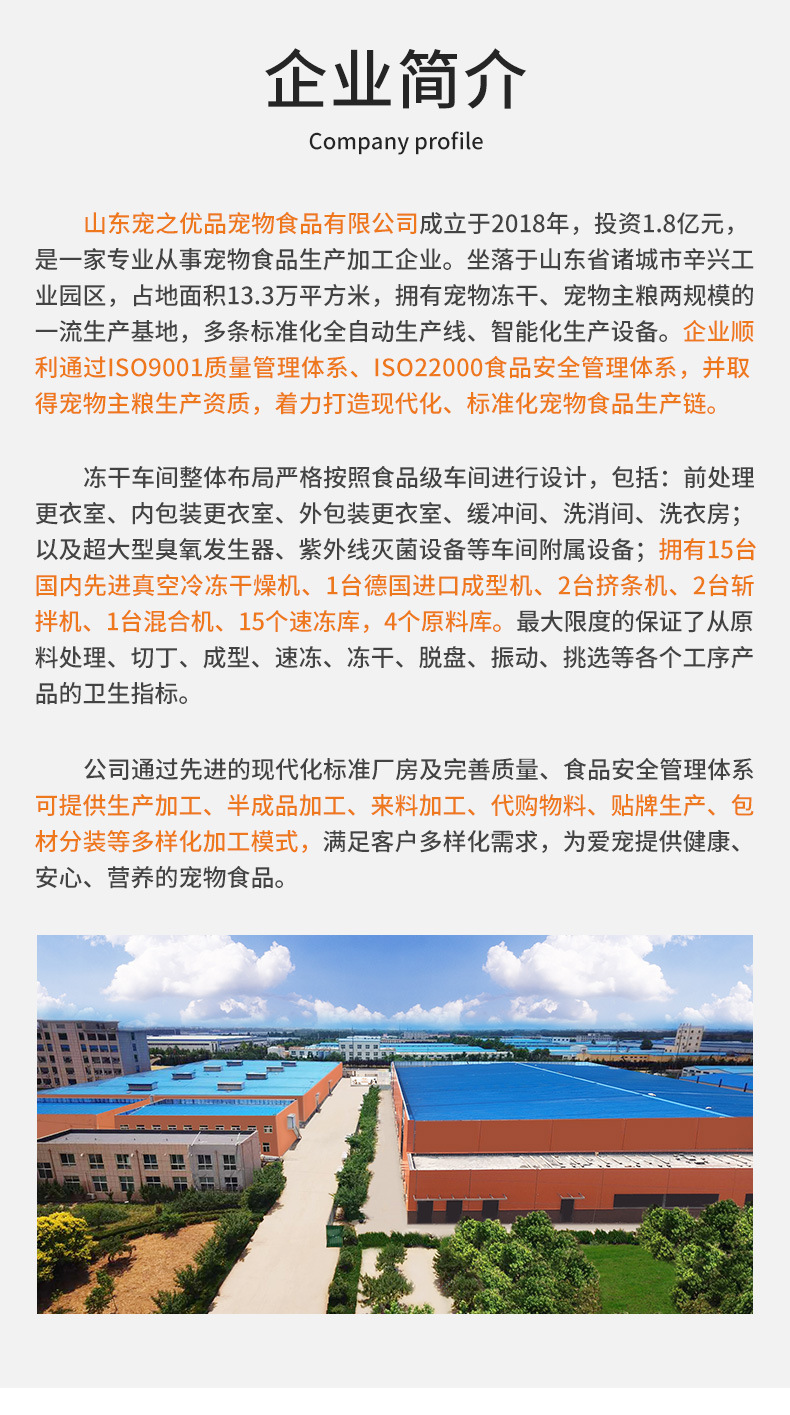 企业简介

Company profile

山东宠之优品宠物食品有限公司成立于2018年，投资1.8亿元，是一家专业从事宠物食品生产加工企业。坐落于山东省诸城市辛兴工业园区，占地面积13.3万平方米，拥有宠物冻干、宠物主粮两规模的一流生产基地，多条标准化全自动生产线、智能化生产设备。企业顺利通过ISO9001质量管理体系、ISO22000食品安全管理体系，并取得宠物主粮生产资质，着力打造现代化、标准化宠物食品生产链。

冻干车间整体布局严格按照食品级车间进行设计，包括：前处理更衣室、内包装更衣室、外包装更衣室、缓冲间、洗消间、洗衣房；以及超大型臭氧发生器、紫外线灭菌设备等车间附属设备；拥有15台国内先进真空冷冻干燥机、1台德国进口成型机、2台挤条机、2台斩拌机、1台混合机、15个速冻库，4个原料库。最大限度的保证了从原料处理、切丁、成型、速冻、冻干、脱盘、振动、挑选等各个工序产品的卫生指标。

公司通过先进的现代化标准厂房及完善质量、食品安全管理体系可提供生产加工、半成品加工、来料加工、代购物料、贴牌生产、包材分装等多样化加工模式，满足客户多样化需求，为爱宠提供健康、安心、营养的宠物食品。